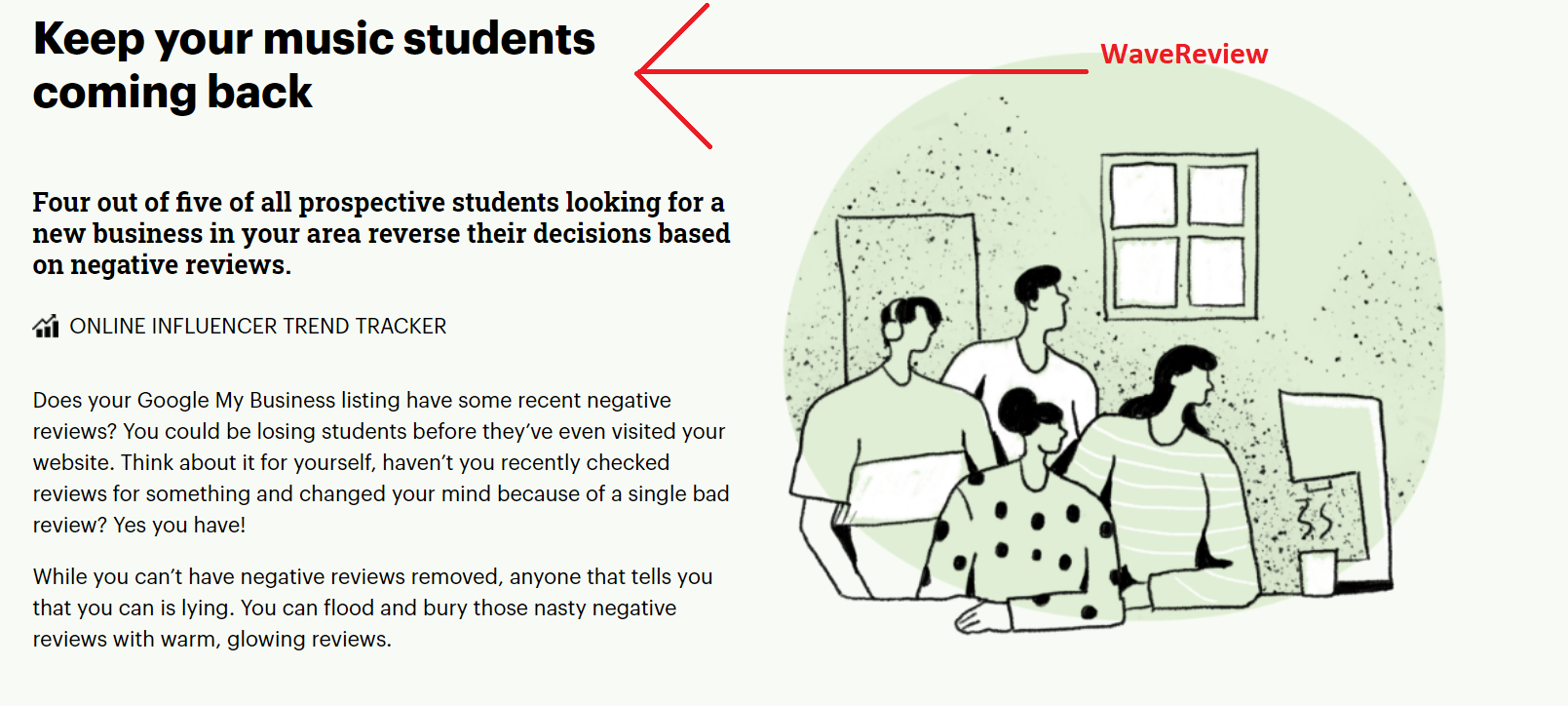 Keep your music students coming back

WaveReview

Four out of five of all prospective students looking for a new business in your area reverse their decisions based on negative reviews.

ONLINE INFLUENCER TREND TRACKER

Does your Google My Business listing have some recent negative reviews? You could be losing students before they've even visited your website. Think about it for yourself, haven't you recently checked reviews for something and changed your mind because of a single bad review? Yes you have!

While you can't have negative reviews removed, anyone that tells you that you can is lying. You can flood and bury those nasty negative reviews with warm, glowing reviews.